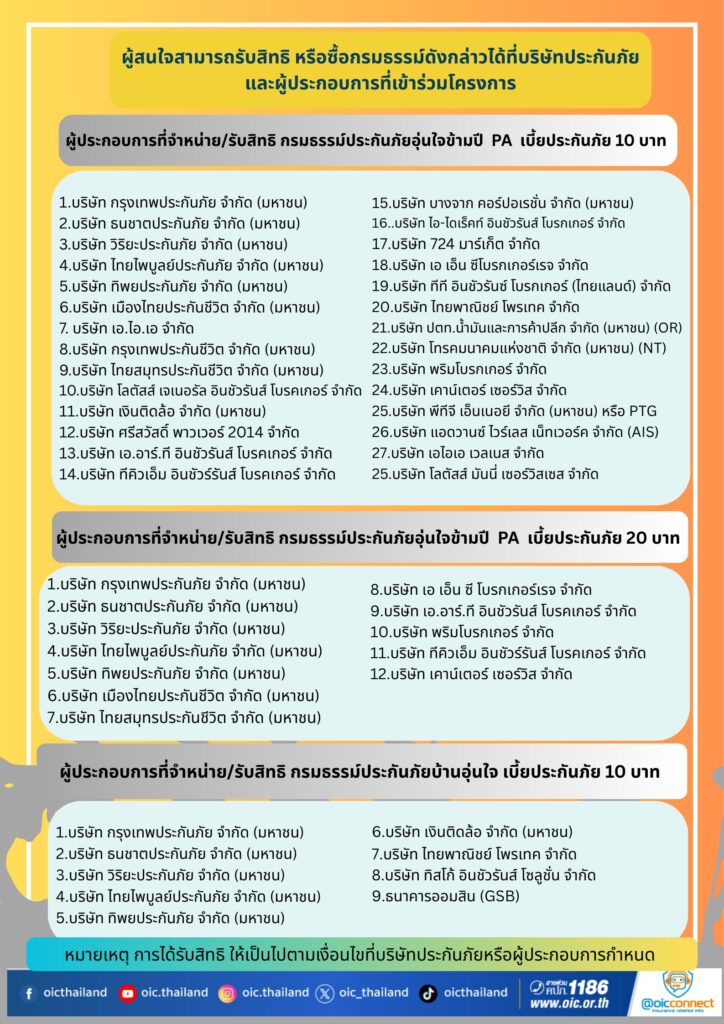 ผู้สนใจสามารถรับสิทธิ หรือซื้อกรมธรรม์ดังกล่าวได้ที่บริษัทประกันภัย และผู้ประกอบการที่เข้าร่วมโครงการ

ผู้ประกอบการที่จำหน่าย/รับสิทธิ กรมธรรม์ประกันภัยอุ่นใจข้ามปี PA เบี้ยประกันภัย 10 บาท

1.บริษัท กรุงเทพประกันภัย จำกัด (มหาชน)
2.บริษัท ธนชาตประกันภัย จำกัด (มหาชน)
3.บริษัท วิริยะประกันภัย จำกัด (มหาชน)
4.บริษัท ไทยไพบูลย์ประกันภัย จำกัด (มหาชน)
5.บริษัท ทิพยประกันภัย จำกัด (มหาชน)
6.บริษัท เมืองไทยประกันชีวิต จำกัด (มหาชน)
7. บริษัท เอ.ไอ.เอ จำกัด
8.บริษัท กรุงเทพประกันชีวิต จำกัด (มหาชน)
9.บริษัท ไทยสมุทรประกันชีวิต จำกัด (มหาชน)
10.บริษัท โลตัสส์ เจเนอรัล อินชัวรันส์ โบรคเกอร์ จำกัด
11.บริษัท เงินติดล้อ จำกัด (มหาชน)
12.บริษัท ศรีสวัสดิ์ พาวเวอร์ 2014 จำกัด
13.บริษัท เอ.อาร์.ที อินชัวรันส์ โบรคเกอร์ จำกัด
14.บริษัท ทีคิวเอ็ม อินชัวร์รันส์ โบรคเกอร์ จำกัด

15.บริษัท บางจาก คอร์ปอเรชั่น จำกัด (มหาชน)
16..บริษัท ไอ-ไดเร็คท์ อินชัวรันส์ โบรกเกอร์ จำกัด
17.บริษัท 724 มาร์เก็ต จำกัด
18.บริษัท เอ เอ็น ซีโบรกเกอร์เรจ จำกัด
19.บริษัท ทีที อินชัวรันซ์ โบรกเกอร์ (ไทยแลนด์) จำกัด
20.บริษัท ไทยพาณิชย์ โพรเทค จำกัด
21.บริษัท ปตท.น้ำมันและการค้าปลีก จำกัด (มหาชน) (OR)
22.บริษัท โทรคมนาคมแห่งชาติ จำกัด (มหาชน) (NT)
23.บริษัท พริมโบรกเกอร์ จำกัด
24.บริษัท เคาน์เตอร์ เซอร์วิส จำกัด
25.บริษัท พีทีจี เอ็นเนอยี จำกัด (มหาชน) หรือ PTG
26.บริษัท แอดวานซ์ ไวร์เลส เน็ทเวอร์ค จำกัด (AIS)
27.บริษัท เอไอเอ เวลเนส จำกัด
25.บริษัท โลตัสส์ มันนี่ เซอร์วิสเซส จำกัด

ผู้ประกอบการที่จำหน่าย/รับสิทธิ กรมธรรม์ประกันภัยอุ่นใจข้ามปี PA เบี้ยประกันภัย 20 บาท

1.บริษัท กรุงเทพประกันภัย จำกัด (มหาชน)
2.บริษัท ธนชาตประกันภัย จำกัด (มหาชน)
3.บริษัท วิริยะประกันภัย จำกัด (มหาชน)
4.บริษัท ไทยไพบูลย์ประกันภัย จำกัด (มหาชน)
5.บริษัท ทิพยประกันภัย จำกัด (มหาชน)
6.บริษัท เมืองไทยประกันชีวิต จำกัด (มหาชน)
7.บริษัท ไทยสมุทรประกันชีวิต จำกัด (มหาชน)

8.บริษัท เอ เอ็น ซี โบรกเกอร์เรจ จำกัด
9.บริษัท เอ.อาร์.ที อินชัวรันส์ โบรคเกอร์ จำกัด
10.บริษัท พริมโบรกเกอร์ จำกัด
11.บริษัท ทีคิวเอ็ม อินชัวร์รันส์ โบรคเกอร์ จำกัด
12.บริษัท เคาน์เตอร์ เซอร์วิส จำกัด

ผู้ประกอบการที่จำหน่าย/รับสิทธิ กรมธรรม์ประกันภัยบ้านอุ่นใจ เบี้ยประกันภัย 10 บาท

1.บริษัท กรุงเทพประกันภัย จำกัด (มหาชน)
2.บริษัท ธนชาตประกันภัย จำกัด (มหาชน)
3.บริษัท วิริยะประกันภัย จำกัด (มหาชน)
4.บริษัท ไทยไพบูลย์ประกันภัย จำกัด (มหาชน)
5.บริษัท ทิพยประกันภัย จำกัด (มหาชน)

6.บริษัท เงินติดล้อ จำกัด (มหาชน)
7.บริษัท ไทยพาณิชย์ โพรเทค จำกัด
8.บริษัท ทิสโก้ อินชัวรันส์ โซลูชั่น จำกัด
9.ธนาคารออมสิน (GSB)

หมายเหตุ การได้รับสิทธิ ให้เป็นไปตามเงื่อนไขที่บริษัทประกันภัยหรือผู้ประกอบการกำหนด

oicthailand oic.thailand oic.thailand oic_thailand oicthailand
สายด่วน คปภ. 1186 www.oic.or.th
@oicconnect